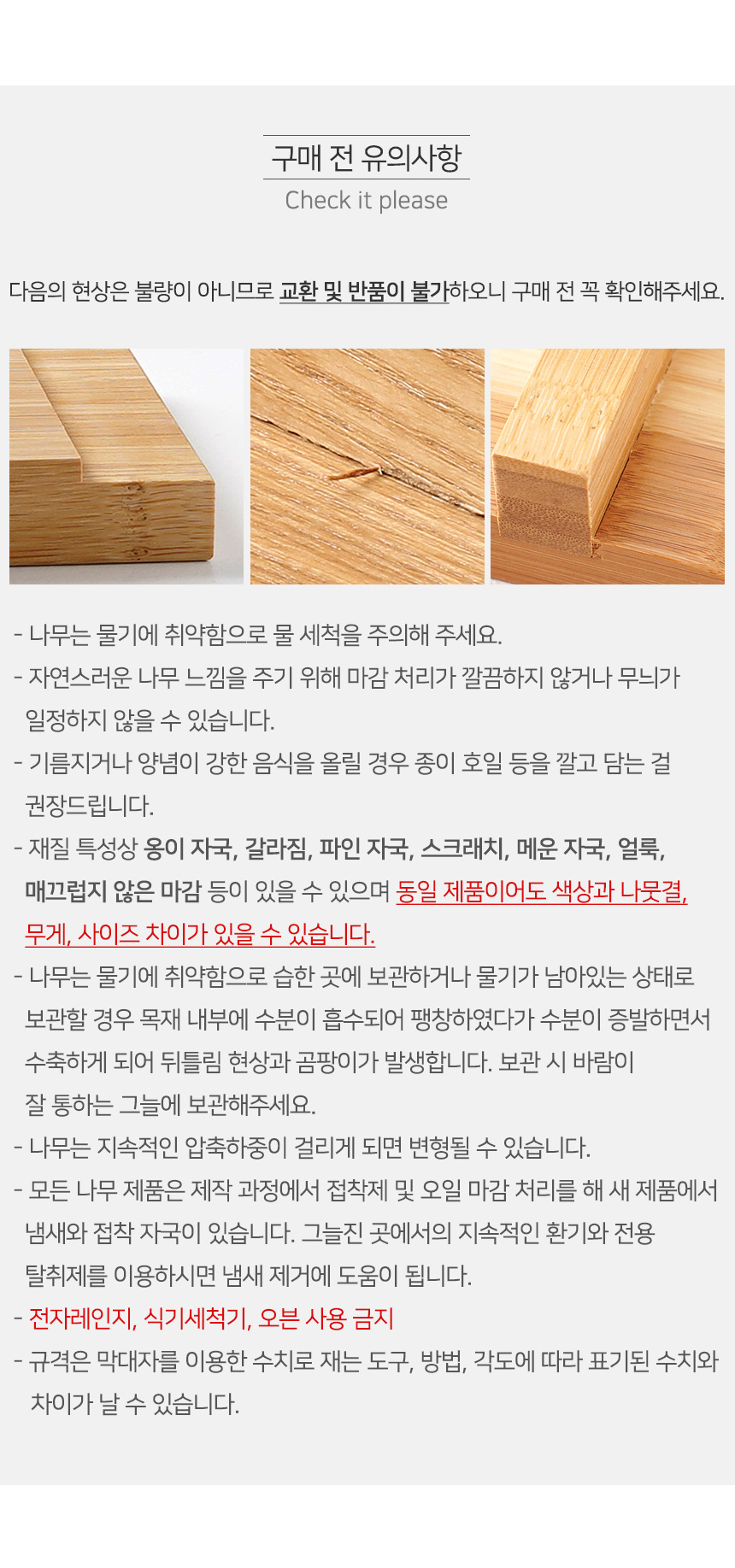 구매 전 유의사항

Check it please

다음의 현상은 불량이 아니므로 교환 및 반품이 불가하오니 구매 전 꼭 확인해주세요.

- 나무는 물기에 취약함으로 물 세척을 주의해 주세요.
- 자연스러운 나무 느낌을 주기 위해 마감 처리가 깔끔하지 않거나 무늬가 일정하지 않을 수 있습니다.
- 기름지거나 양념이 강한 음식을 올릴 경우 종이 호일 등을 깔고 담는 걸 권장드립니다.
- 재질 특성상 옹이 자국, 갈라짐, 파인 자국, 스크래치, 메운 자국, 얼룩, 매끄럽지 않은 마감 등이 있을 수 있으며 동일 제품이어도 색상과 나뭇결, 무게, 사이즈 차이가 있을 수 있습니다.
- 나무는 물기에 취약함으로 습한 곳에 보관하거나 물기가 남아있는 상태로 보관할 경우 목재 내부에 수분이 흡수되어 팽창하였다가 수분이 증발하면서 수축하게 되어 뒤틀림 현상과 곰팡이가 발생합니다. 보관 시 바람이 잘 통하는 그늘에 보관해주세요.
- 나무는 지속적인 압축하중이 걸리게 되면 변형될 수 있습니다.
- 모든 나무 제품은 제작 과정에서 접착제 및 오일 마감 처리를 해 새 제품에서 냄새와 접착 자국이 있습니다. 그늘진 곳에서의 지속적인 환기와 전용 탈취제를 이용하시면 냄새 제거에 도움이 됩니다.
- 전자레인지, 식기세척기, 오븐 사용 금지
- 규격은 막대자를 이용한 수치로 재는 도구, 방법, 각도에 따라 표기된 수치와 차이가 날 수 있습니다.